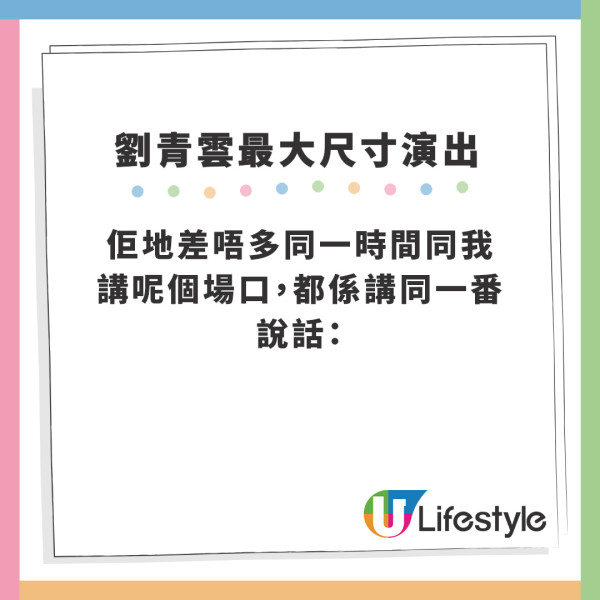 劉青雲最大尺寸演出

佢地差唔多同一時間同我講呢個場口，都係講同一番說話：

U Lifestyle